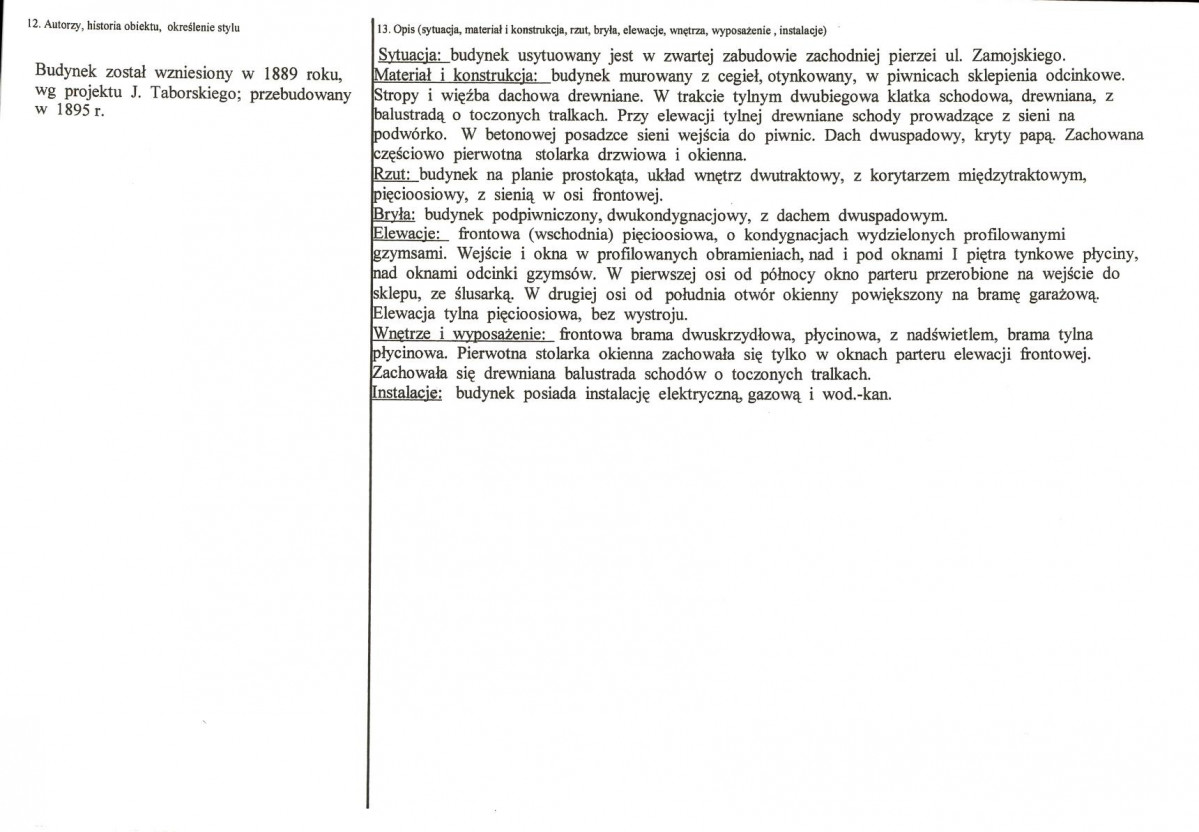 12. Autorzy, historia obiektu, określenie stylu

Budynek został wzniesiony w 1889 roku, wg projektu J. Taborskiego; przebudowany w 1895 r.

13. Opis (sytuacja, materiał i konstrukcja, rzut, bryła, elewacje, wnętrza, wyposażenie , instalacje)

Sytuacja: budynek usytuowany jest w zwartej zabudowie zachodniej pierzei ul. Zamojskiego.
Materiał i konstrukcja: budynek murowany z cegieł, otynkowany, w piwnicach sklepienia odcinkowe. Stropy i więźba dachowa drewniane. W trakcie tylnym dwubiegowa klatka schodowa, drewniana, z balustradą o toczonych tralkach. Przy elewacji tylnej drewniane schody prowadzące z sieni na podwórko. W betonowej posadzce sieni wejścia do piwnic. Dach dwuspadowy, kryty papą. Zachowana częściowo pierwotna stolarka drzwiowa i okienna.
Rzut: budynek na planie prostokąta, układ wnętrz dwutraktowy, z korytarzem międzytraktowym, pięcioosiowy, z sienią w osi frontowej.
Bryła: budynek podpiwniczony, dwukondygnacjowy, z dachem dwuspadowym.
Elewacje: frontowa (wschodnia) pięcioosiowa, o kondygnacjach wydzielonych profilowanymi gzymsami. Wejście i okna w profilowanych obramieniach, nad i pod oknami I piętra tynkowe płyciny, nad oknami odcinki gzymsów. W pierwszej osi od północy okno parteru przerobione na wejście do sklepu, ze ślusarką. W drugiej osi od południa otwór okienny powiększony na bramę garażową. Elewacja tylna pięcioosiowa, bez wystroju.
Wnętrze i wyposażenie: frontowa brama dwuskrzydłowa, płycinowa, z nadświetlem, brama tylna płycinowa. Pierwotna stolarka okienna zachowała się tylko w oknach parteru elewacji frontowej. Zachowała się drewniana balustrada schodów o toczonych tralkach.
Instalacje: budynek posiada instalację elektryczną, gazową i wod.-kan.